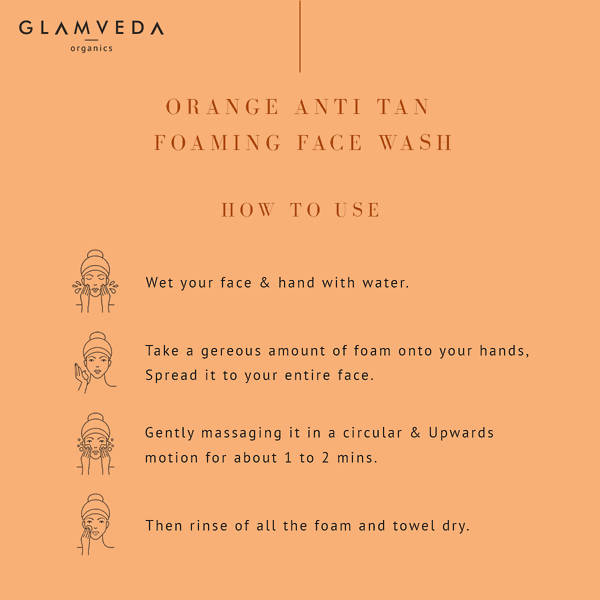 GLAMVEDA
organics

ORANGE ANTI TAN
FOAMING FACE WASH

HOW TO USE

Wet your face & hand with water.

Take a gereous amount of foam onto your hands, Spread it to your entire face.

Gently massaging it in a circular & Upwards motion for about 1 to 2 mins.

Then rinse of all the foam and towel dry.